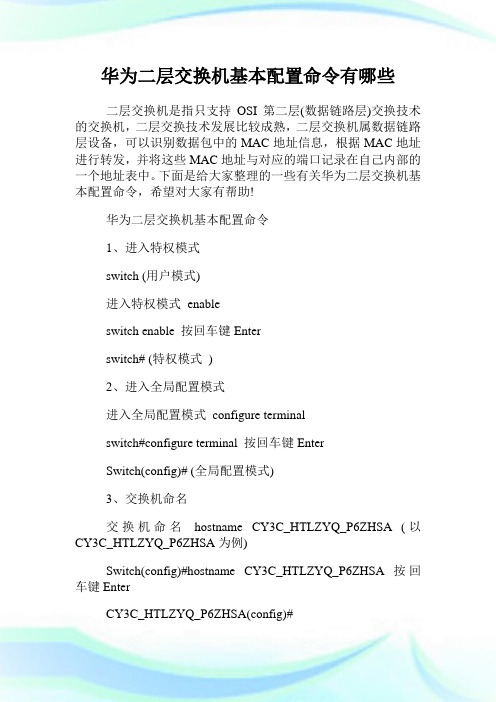 华为二层交换机基本配置命令有哪些

二层交换机是指只支持 OSI 第二层(数据链路层)交换技术的交换机，二层交换技术发展比较成熟，二层交换机属数据链路层设备，可以识别数据包中的 MAC 地址信息，根据 MAC 地址进行转发，并将这些 MAC 地址与对应的端口记录在自己内部的一个地址表中。下面是给大家整理的一些有关华为二层交换机基本配置命令，希望对大家有帮助!

华为二层交换机基本配置命令

1、进入特权模式

switch (用户模式)

进入特权模式 enable

switch enable 按回车键 Enter

switch# (特权模式 )

2、进入全局配置模式

进入全局配置模式 configure terminal

switch#configure terminal 按回车键 Enter

Switch(config)# (全局配置模式)

3、交换机命名

交换机命名 hostname CY3C_HTLZYQ_P6ZHSA (以 CY3C_HTLZYQ_P6ZHSA 为例)

Switch(config)#hostname CY3C_HTLZYQ_P6ZHSA 按回车键 Enter

CY3C_HTLZYQ_P6ZHSA(config)#